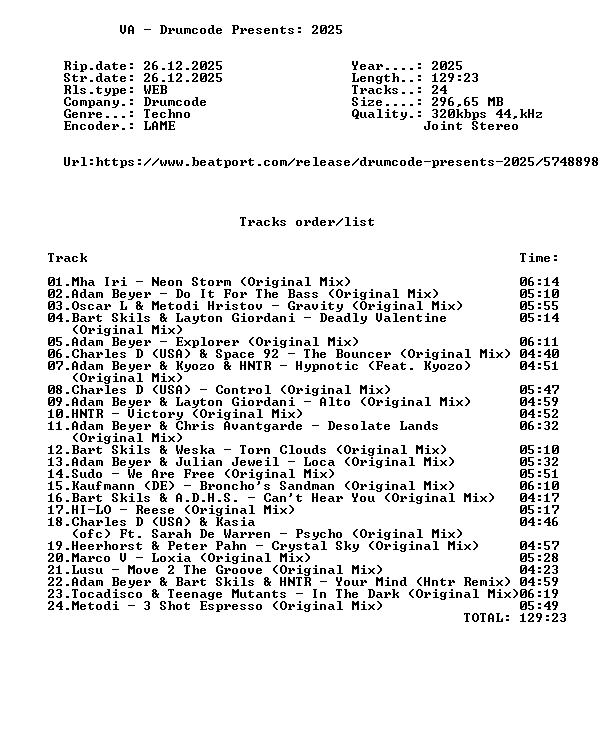 VA - Drumcode Presents: 2025

Rip.date: 26.12.2025
Str.date: 26.12.2025
Rls.type: WEB
Company.: Drumcode
Genre...: Techno
Encoder.: LAME

Year....: 2025
Length..: 129:23
Tracks..: 24
Size....: 296,65 MB
Quality.: 320kbps 44,kHz
Joint Stereo

Url:https://www.beatport.com/release/drumcode-presents-2025/5748898

Tracks order/list

Track Time:

01.Mha Iri - Neon Storm (Original Mix) 06:14
02.Adam Beyer - Do It For The Bass (Original Mix) 05:10
03.Oscar L & Metodi Hristov - Gravity (Original Mix) 05:55
04.Bart Skils & Layton Giordani - Deadly Valentine (Original Mix) 05:14
05.Adam Beyer - Explorer (Original Mix) 06:11
06.Charles D (USA) & Space 92 - The Bouncer (Original Mix) 04:40
07.Adam Beyer & Kyozo & HNTR - Hypnotic (Feat. Kyozo) (Original Mix) 04:51
08.Charles D (USA) - Control (Original Mix) 05:47
09.Adam Beyer & Layton Giordani - Alto (Original Mix) 04:59
10.HNTR - Victory (Original Mix) 04:52
11.Adam Beyer & Chris Avantgarde - Desolate Lands (Original Mix) 06:32
12.Bart Skils & Weska - Torn Clouds (Original Mix) 05:10
13.Adam Beyer & Julian Jeweil - Loca (Original Mix) 05:32
14.Sudo - We Are Free (Original Mix) 05:51
15.Kaufmann (DE) - Broncho's Sandman (Original Mix) 06:10
16.Bart Skils & A.D.H.S. - Can't Hear You (Original Mix) 04:17
17.HI-LO - Reese (Original Mix) 05:17
18.Charles D (USA) & Kasia (ofc) Ft. Sarah De Warren - Psycho (Original Mix) 04:46
19.Heerhorst & Peter Pahn - Crystal Sky (Original Mix) 04:57
20.Marco V - Loxia (Original Mix) 05:28
21.Lusu - Move 2 The Groove (Original Mix) 04:23
22.Adam Beyer & Bart Skils & HNTR - Your Mind (Hntr Remix) 04:59
23.Tocadisco & Teenage Mutants - In The Dark (Original Mix)06:19
24.Metodi - 3 Shot Espresso (Original Mix) 05:49
TOTAL: 129:23